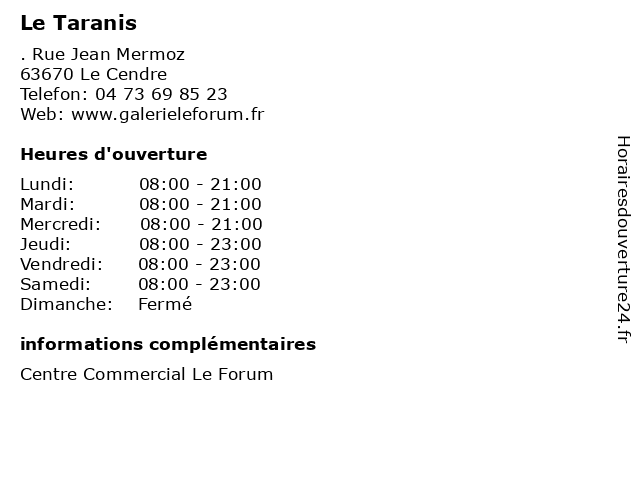 Le Taranis

. Rue Jean Mermoz
63670 Le Cendre
Telefon: 04 73 69 85 23
Web: www.galerieleforum.fr

Heures d'ouverture

Lundi: 08:00 - 21:00
Mardi: 08:00 - 21:00
Mercredi: 08:00 - 21:00
Jeudi: 08:00 - 23:00
Vendredi: 08:00 - 23:00
Samedi: 08:00 - 23:00
Dimanche: Fermé

informations complémentaires

Centre Commercial Le Forum

Horairesdouverture24.fr